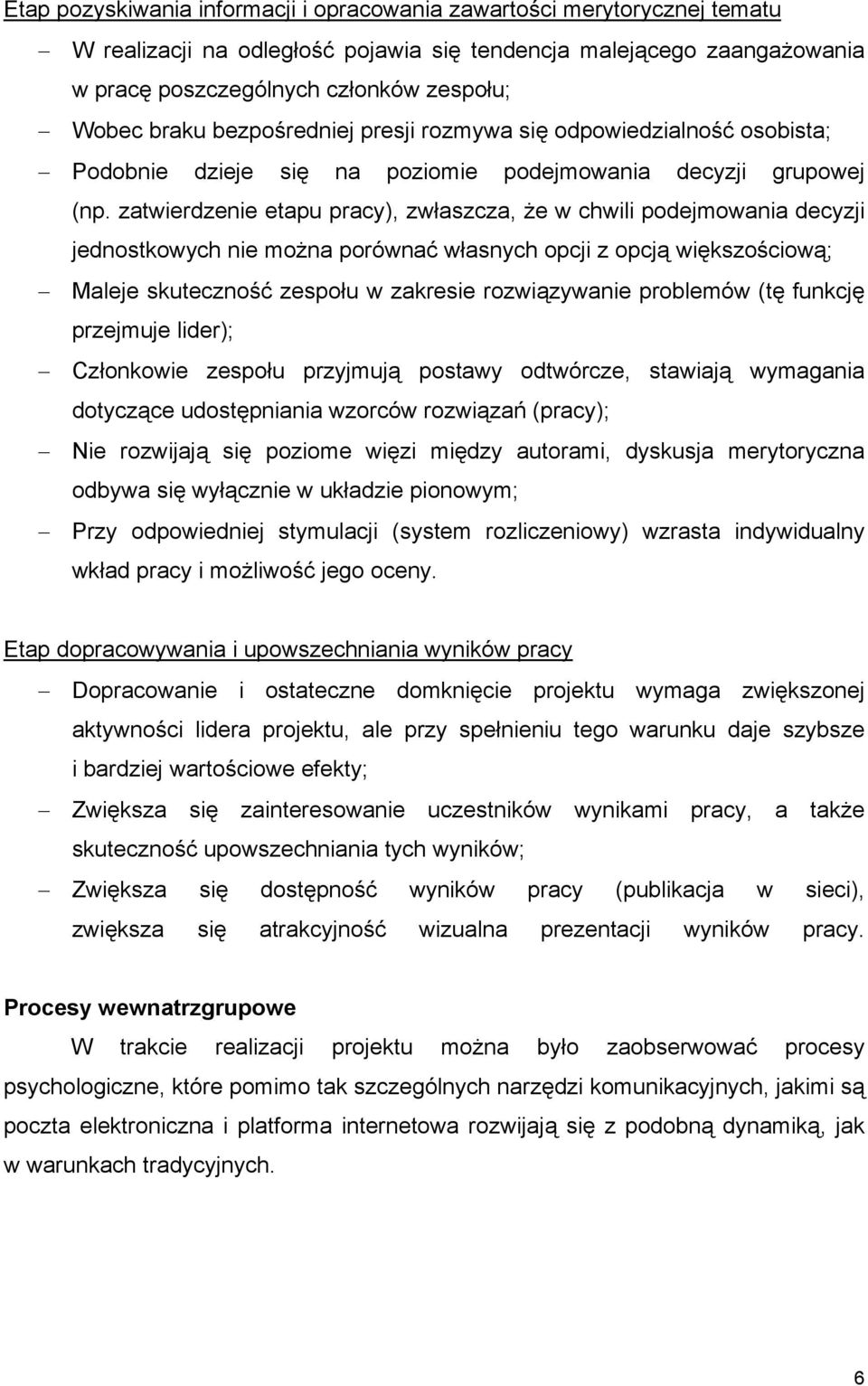 Etap pozyskiwania informacji i opracowania zawartości merytorycznej tematu

– W realizacji na odległość pojawia się tendencja malejącego zaangażowania w pracę poszczególnych członków zespołu;

– Wobec braku bezpośredniej presji rozmywa się odpowiedzialność osobista;

– Podobnie dzieje się na poziomie podejmowania decyzji grupowej (np. zatwierdzenie etapu pracy), zwłaszcza, że w chwili podejmowania decyzji jednostkowych nie można porównać własnych opcji z opcją większościową;

– Maleje skuteczność zespołu w zakresie rozwiązywanie problemów (tę funkcję przejmuje lider);

– Członkowie zespołu przyjmują postawy odtwórcze, stawiają wymagania dotyczące udostępniania wzorców rozwiązań (pracy);

– Nie rozwijają się poziome więzi między autorami, dyskusja merytoryczna odbywa się wyłącznie w układzie pionowym;

– Przy odpowiedniej stymulacji (system rozliczeniowy) wzrasta indywidualny wkład pracy i możliwość jego oceny.

Etap dopracowywania i upowszechniania wyników pracy

– Dopracowanie i ostateczne domknięcie projektu wymaga zwiększonej aktywności lidera projektu, ale przy spełnieniu tego warunku daje szybsze i bardziej wartościowe efekty;

– Zwiększa się zainteresowanie uczestników wynikami pracy, a także skuteczność upowszechniania tych wyników;

– Zwiększa się dostępność wyników pracy (publikacja w sieci), zwiększa się atrakcyjność wizualna prezentacji wyników pracy.

Procesy wewnatrzgrupowe

W trakcie realizacji projektu można było zaobserwować procesy psychologiczne, które pomimo tak szczególnych narzędzi komunikacyjnych, jakimi są poczta elektroniczna i platforma internetowa rozwijają się z podobną dynamiką, jak w warunkach tradycyjnych.

6